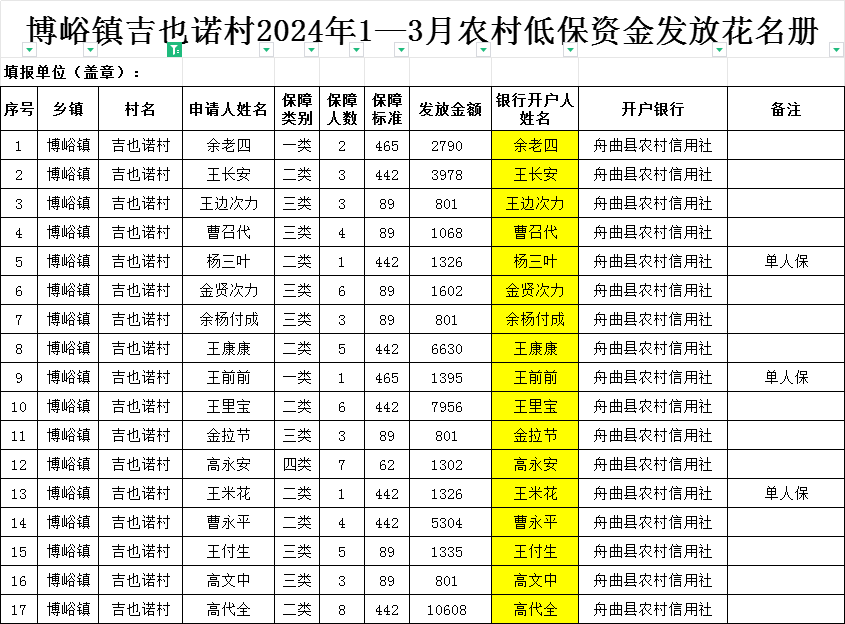 博峪镇吉也诺村2024年1—3月农村低保资金发放花名册

填报单位（盖章）：

| 序号 | 乡镇 | 村名 | 申请人姓名 | 保障类别 | 保障人数 | 保障标准 | 发放金额 | 银行开户人姓名 | 开户银行 | 备注 |
|---|---|---|---|---|---|---|---|---|---|---|
| 1 | 博峪镇 | 吉也诺村 | 余老四 | 一类 | 2 | 465 | 2790 | 余老四 | 舟曲县农村信用社 | |
| 2 | 博峪镇 | 吉也诺村 | 王长安 | 二类 | 3 | 442 | 3978 | 王长安 | 舟曲县农村信用社 | |
| 3 | 博峪镇 | 吉也诺村 | 王边次力 | 三类 | 3 | 89 | 801 | 王边次力 | 舟曲县农村信用社 | |
| 4 | 博峪镇 | 吉也诺村 | 曹召代 | 三类 | 4 | 89 | 1068 | 曹召代 | 舟曲县农村信用社 | |
| 5 | 博峪镇 | 吉也诺村 | 杨三叶 | 二类 | 1 | 442 | 1326 | 杨三叶 | 舟曲县农村信用社 | 单人保 |
| 6 | 博峪镇 | 吉也诺村 | 金贤次力 | 三类 | 6 | 89 | 1602 | 金贤次力 | 舟曲县农村信用社 | |
| 7 | 博峪镇 | 吉也诺村 | 余杨付成 | 三类 | 3 | 89 | 801 | 余杨付成 | 舟曲县农村信用社 | |
| 8 | 博峪镇 | 吉也诺村 | 王康康 | 二类 | 5 | 442 | 6630 | 王康康 | 舟曲县农村信用社 | |
| 9 | 博峪镇 | 吉也诺村 | 王前前 | 一类 | 1 | 465 | 1395 | 王前前 | 舟曲县农村信用社 | 单人保 |
| 10 | 博峪镇 | 吉也诺村 | 王里宝 | 二类 | 6 | 442 | 7956 | 王里宝 | 舟曲县农村信用社 | |
| 11 | 博峪镇 | 吉也诺村 | 金拉节 | 三类 | 3 | 89 | 801 | 金拉节 | 舟曲县农村信用社 | |
| 12 | 博峪镇 | 吉也诺村 | 高永安 | 四类 | 7 | 62 | 1302 | 高永安 | 舟曲县农村信用社 | |
| 13 | 博峪镇 | 吉也诺村 | 王米花 | 二类 | 1 | 442 | 1326 | 王米花 | 舟曲县农村信用社 | 单人保 |
| 14 | 博峪镇 | 吉也诺村 | 曹永平 | 二类 | 4 | 442 | 5304 | 曹永平 | 舟曲县农村信用社 | |
| 15 | 博峪镇 | 吉也诺村 | 王付生 | 三类 | 5 | 89 | 1335 | 王付生 | 舟曲县农村信用社 | |
| 16 | 博峪镇 | 吉也诺村 | 高文中 | 三类 | 3 | 89 | 801 | 高文中 | 舟曲县农村信用社 | |
| 17 | 博峪镇 | 吉也诺村 | 高代全 | 二类 | 8 | 442 | 10608 | 高代全 | 舟曲县农村信用社 | |